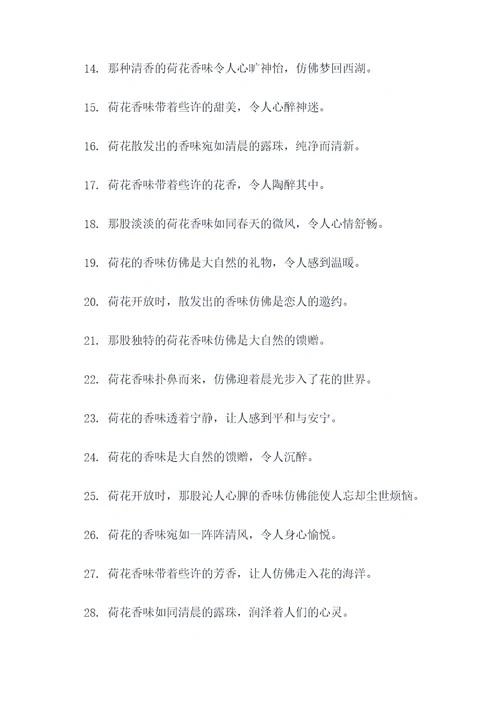 14. 那种清香的荷花香味令人心旷神怡，仿佛梦回西湖。

15. 荷花香味带着些许的甜美，令人心醉神迷。

16. 荷花散发出的香味宛如清晨的露珠，纯净而清新。

17. 荷花香味带着些许的花香，令人陶醉其中。

18. 那股淡淡的荷花香味如同春天的微风，令人心情舒畅。

19. 荷花的香味仿佛是大自然的礼物，令人感到温暖。

20. 荷花开放时，散发出的香味仿佛是恋人的邀约。

21. 那股独特的荷花香味仿佛是大自然的馈赠。

22. 荷花香味扑鼻而来，仿佛迎着晨光步入了花的世界。

23. 荷花的香味透着宁静，让人感到平和与安宁。

24. 荷花的香味是大自然的馈赠，令人沉醉。

25. 荷花开放时，那股沁人心脾的香味仿佛能使人忘却尘世烦恼。

26. 荷花的香味宛如一阵阵清风，令人身心愉悦。

27. 荷花香味带着些许的芳香，让人仿佛走入花的海洋。

28. 荷花香味如同清晨的露珠，润泽着人们的心灵。